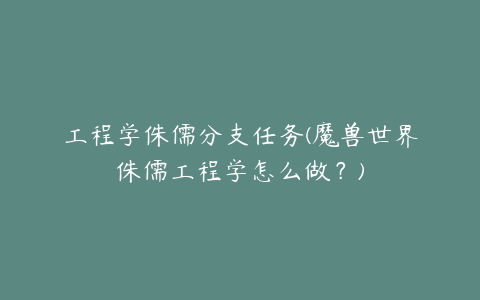 工程学侏儒分支任务(魔兽世界侏儒工程学怎么做？)